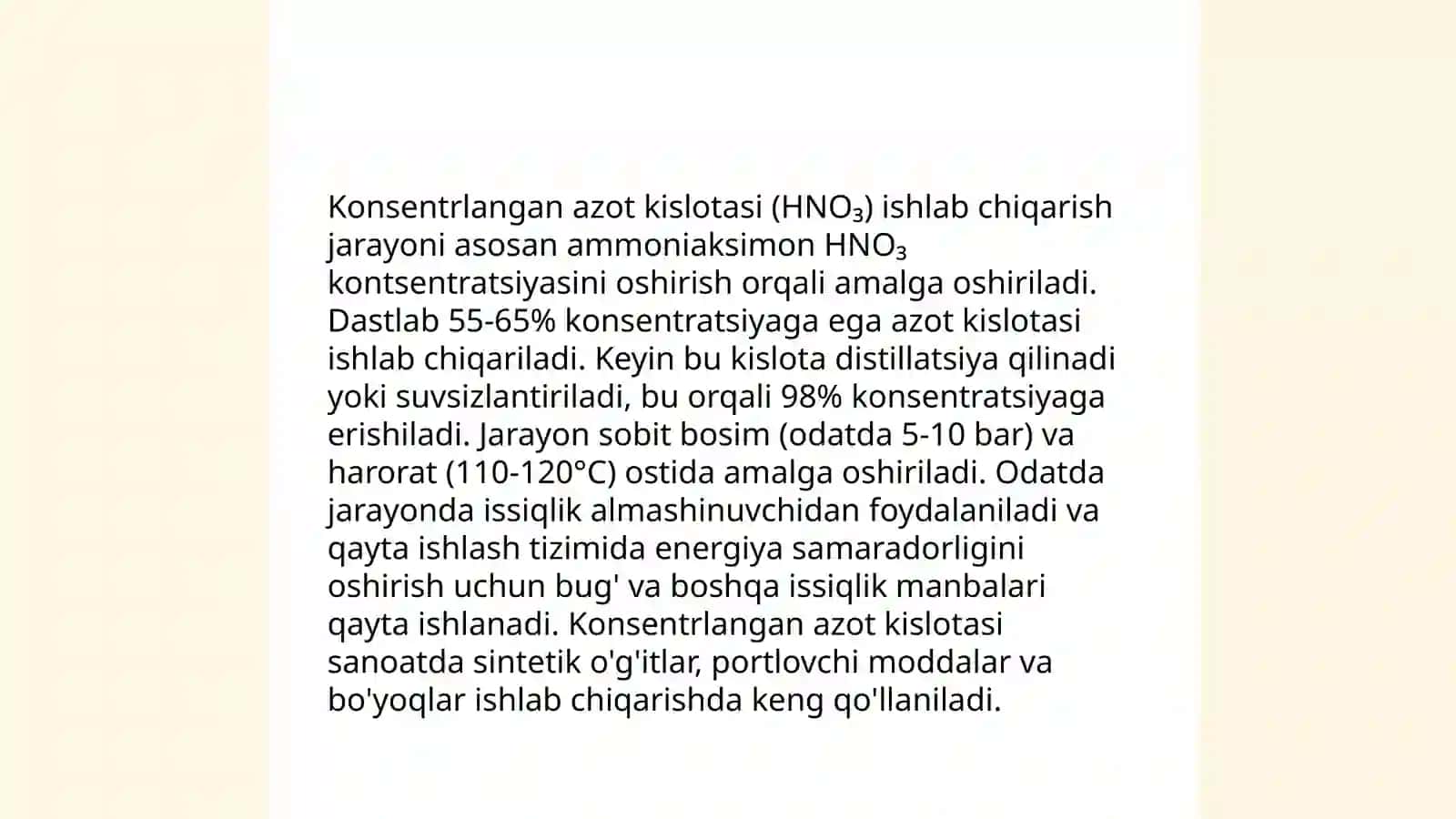 Konsentrlangan azot kislotasi ($HNO_3$) ishlab chiqarish jarayoni asosan ammoniaksimon $HNO_3$ kontsentratsiyasini oshirish orqali amalga oshiriladi. Dastlab 55-65% konsentratsiyaga ega azot kislotasi ishlab chiqariladi. Keyin bu kislota distillatsiya qilinadi yoki suvsizlantiriladi, bu orqali 98% konsentratsiyaga erishiladi. Jarayon sobit bosim (odatda 5-10 bar) va harorat (110-120°C) ostida amalga oshiriladi. Odatda jarayonda issiqlik almashinuvchidan foydalaniladi va qayta ishlash tizimida energiya samaradorligini oshirish uchun bug' va boshqa issiqlik manbalari qayta ishlanadi. Konsentrlangan azot kislotasi sanoatda sintetik o'g'itlar, portlovchi moddalar va bo'yoqlar ishlab chiqarishda keng qo'llaniladi.